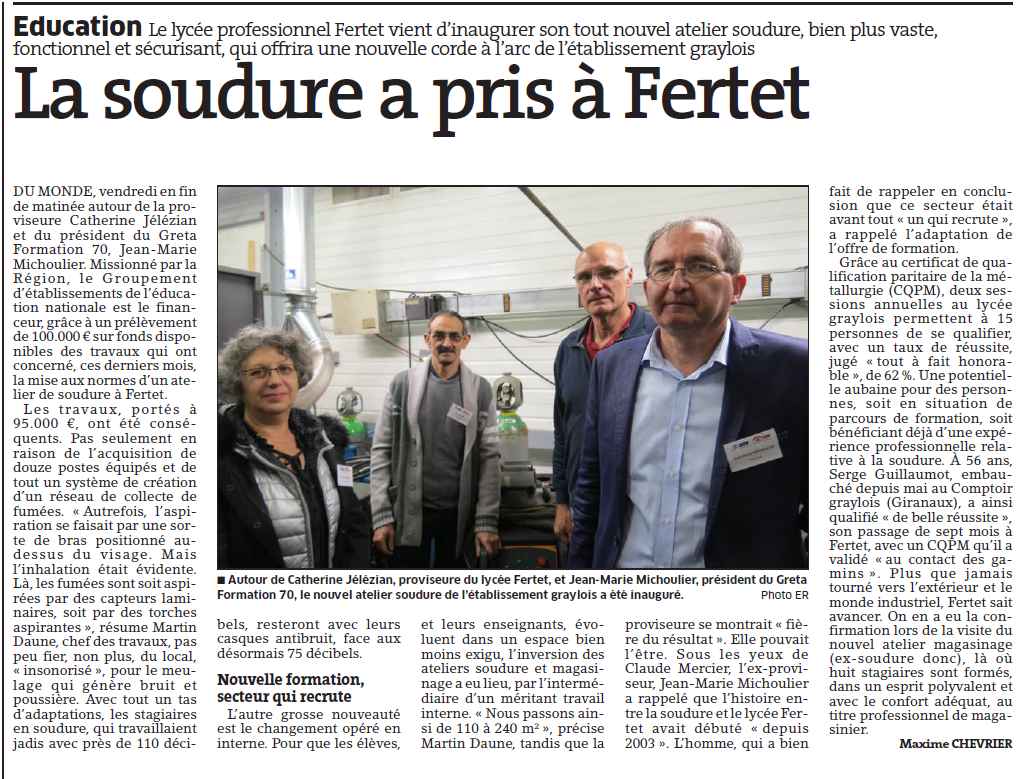 Education Le lycée professionnel Fertet vient d'inaugurer son tout nouvel atelier soudure, bien plus vaste, fonctionnel et sécurisant, qui offrira une nouvelle corde à l'arc de l'établissement graylois

La soudure a pris à Fertet

DU MONDE, vendredi en fin de matinée autour de la proviseure Catherine Jélézian et du président du Greta Formation 70, Jean-Marie Michoulier. Missionné par la Région, le Groupement d'établissements de l'éducation nationale est le financeur, grâce à un prélèvement de 100.000 € sur fonds disponibles des travaux qui ont concerné, ces derniers mois, la mise aux normes d'un atelier de soudure à Fertet.

Les travaux, portés à 95.000 €, ont été conséquents. Pas seulement en raison de l'acquisition de douze postes équipés et de tout un système de création d'un réseau de collecte de fumées. « Autrefois, l'aspiration se faisait par une sorte de bras positionné au-dessus du visage. Mais l'inhalation était évidente. Là, les fumées sont soit aspirées par des capteurs laminaires, soit par des torches aspirantes », résume Martin Daune, chef des travaux, pas peu fier, non plus, du local, « insonorisé », pour le meulage qui génère bruit et poussière. Avec tout un tas d'adaptations, les stagiaires en soudure, qui travaillaient jadis avec près de 110 décibels, resteront avec leurs casques antibruit, face aux désormais 75 décibels.

Nouvelle formation, secteur qui recrute

L'autre grosse nouveauté est le changement opéré en interne. Pour que les élèves, et leurs enseignants, évoluent dans un espace bien moins exigu, l'inversion des ateliers soudure et magasinage a eu lieu, par l'intermédiaire d'un méritant travail interne. « Nous passons ainsi de 110 à 240 m² », précise Martin Daune, tandis que la proviseure se montrait « fière du résultat ». Elle pouvait l'être. Sous les yeux de Claude Mercier, l'ex-proviseur, Jean-Marie Michoulier a rappelé que l'histoire entre la soudure et le lycée Fertet avait débuté « depuis 2003 ». L'homme, qui a bien fait de rappeler en conclusion que ce secteur était avant tout « un qui recrute », a rappelé l'adaptation de l'offre de formation.

Grâce au certificat de qualification paritaire de la métallurgie (CQPM), deux sessions annuelles au lycée graylois permettent à 15 personnes de se qualifier, avec un taux de réussite, jugé « tout à fait honorable », de 62 %. Une potentielle aubaine pour des personnes, soit en situation de parcours de formation, soit bénéficiant déjà d'une expérience professionnelle relative à la soudure. À 56 ans, Serge Guillaumot, embauché depuis mai au Comptoir graylois (Giranaux), a ainsi qualifié « de belle réussite », son passage de sept mois à Fertet, avec un CQPM qu'il a validé « au contact des gamins ». Plus que jamais tourné vers l'extérieur et le monde industriel, Fertet sait avancer. On en a eu la confirmation lors de la visite du nouvel atelier magasinage (ex-soudure donc), là où huit stagiaires sont formés, dans un esprit polyvalent et avec le confort adéquat, au titre professionnel de magasinier.

Maxime CHEVRIER

■ Autour de Catherine Jélézian, proviseure du lycée Fertet, et Jean-Marie Michoulier, président du Greta Formation 70, le nouvel atelier soudure de l'établissement graylois a été inauguré. Photo ER